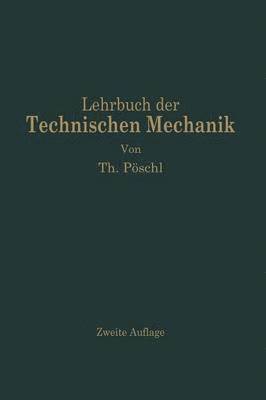 Lehrbuch der
Technischen Mechanik

Von

Th. Pöschl

Zweite Auflage